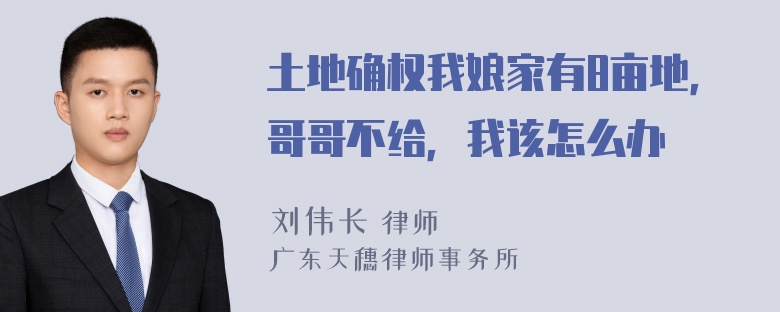 土地确权我娘家有8亩地，哥哥不给，我该怎么办

刘伟长 律师
广东天穗律师事务所